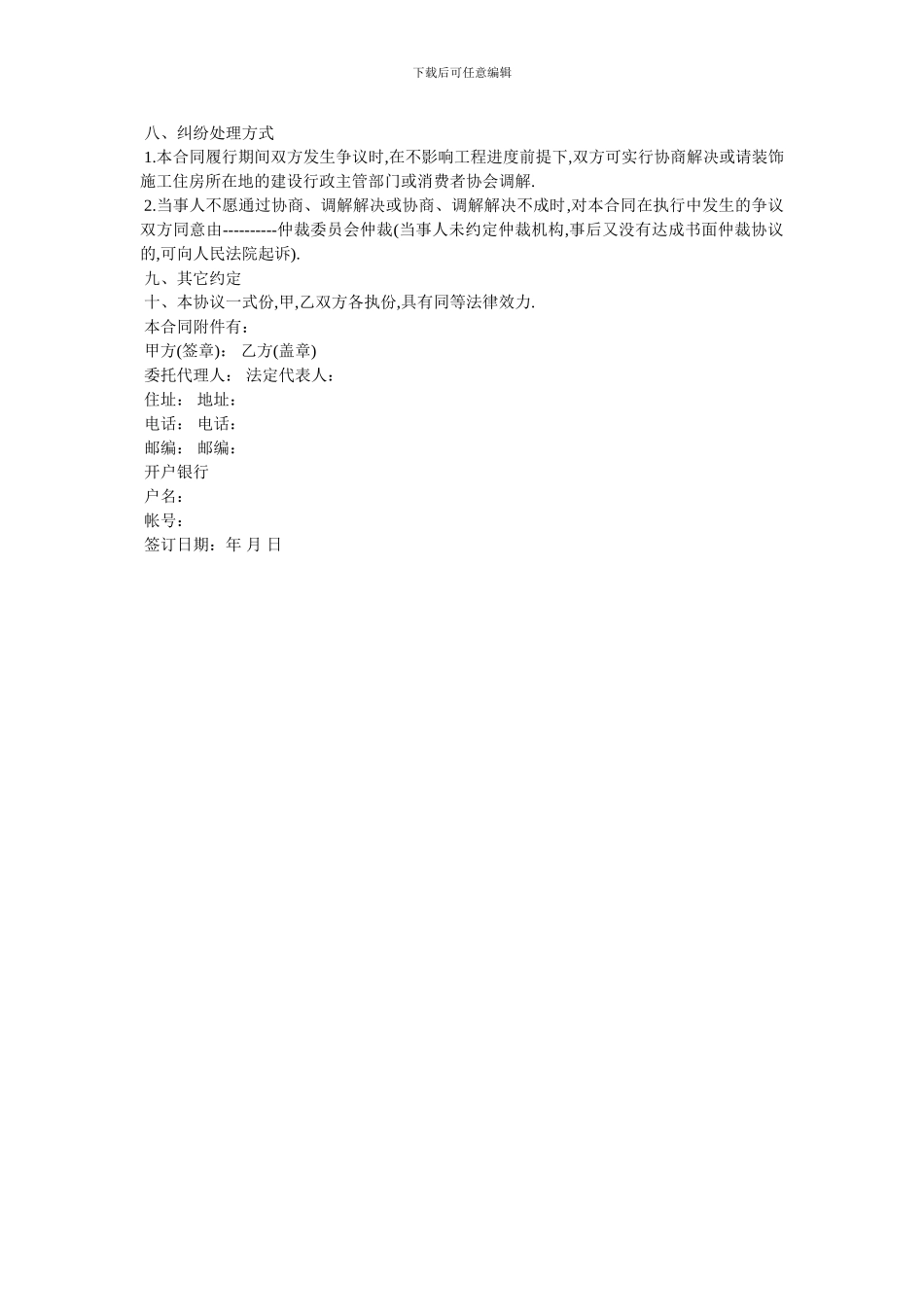 下载后可任意编辑

八、纠纷处理方式

1.本合同履行期间双方发生争议时,在不影响工程进度前提下,双方可实行协商解决或请装饰施工住房所在地的建设行政主管部门或消费者协会调解.

2.当事人不愿通过协商、调解解决或协商、调解解决不成时,对本合同在执行中发生的争议双方同意由----------仲裁委员会仲裁(当事人未约定仲裁机构,事后又没有达成书面仲裁协议的,可向人民法院起诉).

九、其它约定

十、本协议一式份,甲,乙双方各执份,具有同等法律效力.

本合同附件有：

甲方(签章)： 乙方(盖章)

委托代理人： 法定代表人：

住址： 地址：

电话： 电话：

邮编： 邮编：

开户银行

户名：

帐号：

签订日期：年 月 日